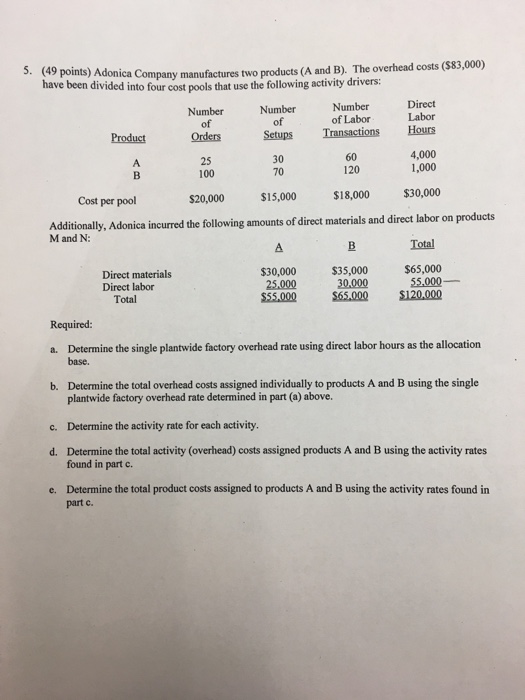 5. (49 points) Adonica Company manufactures two products (A and B). The overhead costs ($83,000) have been divided into four cost pools that use the following activity drivers:

| Product | Number of Orders | Number of Setups | Number of Labor Transactions | Direct Labor Hours |
|---|---|---|---|---|
| A | 25 | 30 | 60 | 4,000 |
| B | 100 | 70 | 120 | 1,000 |
| Cost per pool | $20,000 | $15,000 | $18,000 | $30,000 |

Additionally, Adonica incurred the following amounts of direct materials and direct labor on products M and N:

| | A | B | Total |
|---|---|---|---|
| Direct materials | $30,000 | $35,000 | $65,000 |
| Direct labor | 25,000 | 30,000 | 55,000 |
| Total | $55,000 | $65,000 | $120,000 |

Required:

a. Determine the single plantwide factory overhead rate using direct labor hours as the allocation base.

b. Determine the total overhead costs assigned individually to products A and B using the single plantwide factory overhead rate determined in part (a) above.

c. Determine the activity rate for each activity.

d. Determine the total activity (overhead) costs assigned products A and B using the activity rates found in part c.

e. Determine the total product costs assigned to products A and B using the activity rates found in part c.